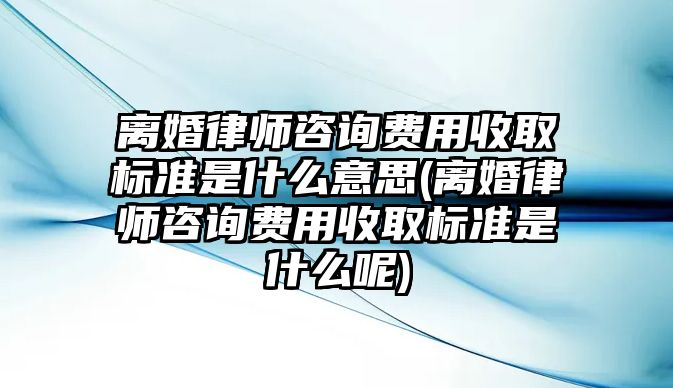 离婚律师咨询费用收取标准是什么意思(离婚律师咨询费用收取标准是什么呢)